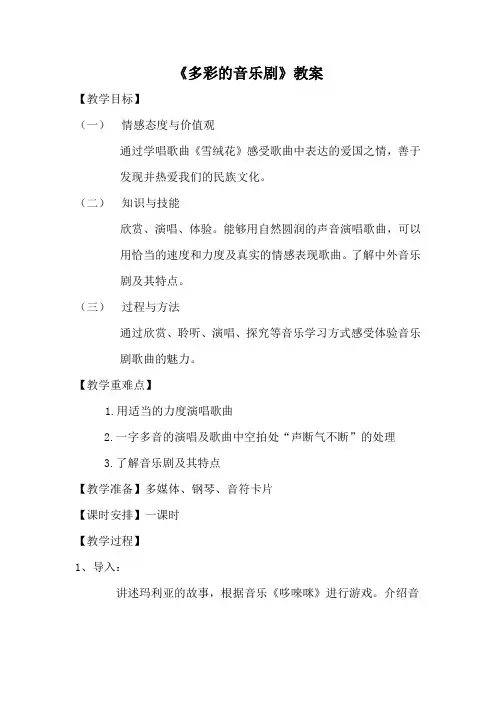 《多彩的音乐剧》教案

【教学目标】

（一） 情感态度与价值观

通过学唱歌曲《雪绒花》感受歌曲中表达的爱国之情，善于发现并热爱我们的民族文化。

（二） 知识与技能

欣赏、演唱、体验。能够用自然圆润的声音演唱歌曲，可以用恰当的速度和力度及真实的情感表现歌曲。了解中外音乐剧及其特点。

（三） 过程与方法

通过欣赏、聆听、演唱、探究等音乐学习方式感受体验音乐剧歌曲的魅力。

【教学重难点】

1.用适当的力度演唱歌曲

2.一字多音的演唱及歌曲中空拍处“声断气不断”的处理

3.了解音乐剧及其特点

【教学准备】多媒体、钢琴、音符卡片

【课时安排】一课时

【教学过程】

1、导入：

讲述玛利亚的故事，根据音乐《哆唻咪》进行游戏。介绍音